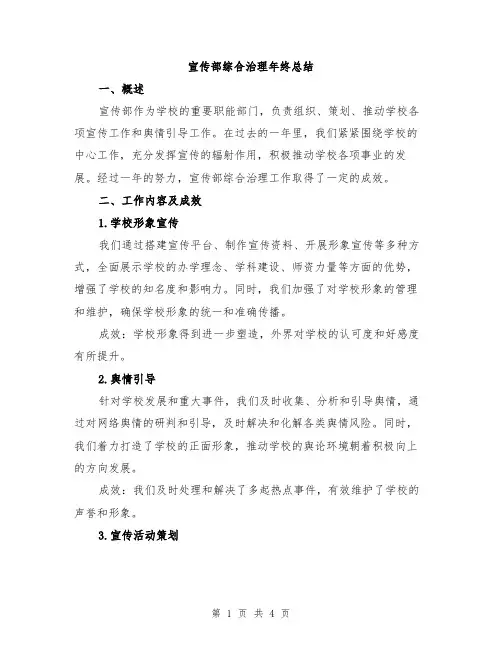 宣传部综合治理年终总结

一、概述

宣传部作为学校的重要职能部门，负责组织、策划、推动学校各项宣传工作和舆情引导工作。在过去的一年里，我们紧紧围绕学校的中心工作，充分发挥宣传的辐射作用，积极推动学校各项事业的发展。经过一年的努力，宣传部综合治理工作取得了一定的成效。

二、工作内容及成效

1.学校形象宣传

我们通过搭建宣传平台、制作宣传资料、开展形象宣传等多种方式，全面展示学校的办学理念、学科建设、师资力量等方面的优势，增强了学校的知名度和影响力。同时，我们加强了对学校形象的管理和维护，确保学校形象的统一和准确传播。

成效：学校形象得到进一步塑造，外界对学校的认可度和好感度有所提升。

2.舆情引导

针对学校发展和重大事件，我们及时收集、分析和引导舆情，通过对网络舆情的研判和引导，及时解决和化解各类舆情风险。同时，我们着力打造了学校的正面形象，推动学校的舆论环境朝着积极向上的方向发展。

成效：我们及时处理和解决了多起热点事件，有效维护了学校的声誉和形象。

3.宣传活动策划

第 1 页 共 4 页